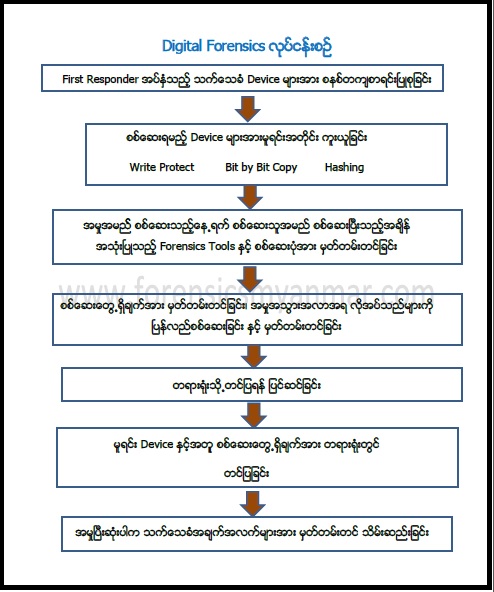 Digital Forensics လုပ်ငန်းစဉ်

First Responder အပ်နှံသည့် သက်သေခံ Device များအား စနစ်တကျစာရင်းပြုစုခြင်း

စစ်ဆေးရမည့် Device များအားမူရင်းအတိုင်း ကူးယူခြင်း

Write Protect Bit by Bit Copy Hashing

အမှုအမည် စစ်ဆေးသည့်နေ့ရက် စစ်ဆေးသူအမည် စစ်ဆေးပြီးသည့်အချိန် အသုံးပြုသည့် Forensics Tools နှင့် စစ်ဆေးပုံအား မှတ်တမ်းတင်ခြင်း

www.forensicsmyanmar.com

စစ်ဆေးတွေ့ရှိချက်အား မှတ်တမ်းတင်ခြင်း၊ အမှုအသွားအလာအရ လိုအပ်သည်များကို ပြန်လည်စစ်ဆေးခြင်း နှင့် မှတ်တမ်းတင်ခြင်း

တရားရုံးသို့တင်ပြရန် ပြင်ဆင်ခြင်း

မူရင်း Device နှင့်အတူ စစ်ဆေးတွေ့ရှိချက်အား တရားရုံးတွင် တင်ပြခြင်း

အမှုပြီးဆုံးပါက သက်သေခံအချက်အလက်များအား မှတ်တမ်းတင် သိမ်းဆည်းခြင်း